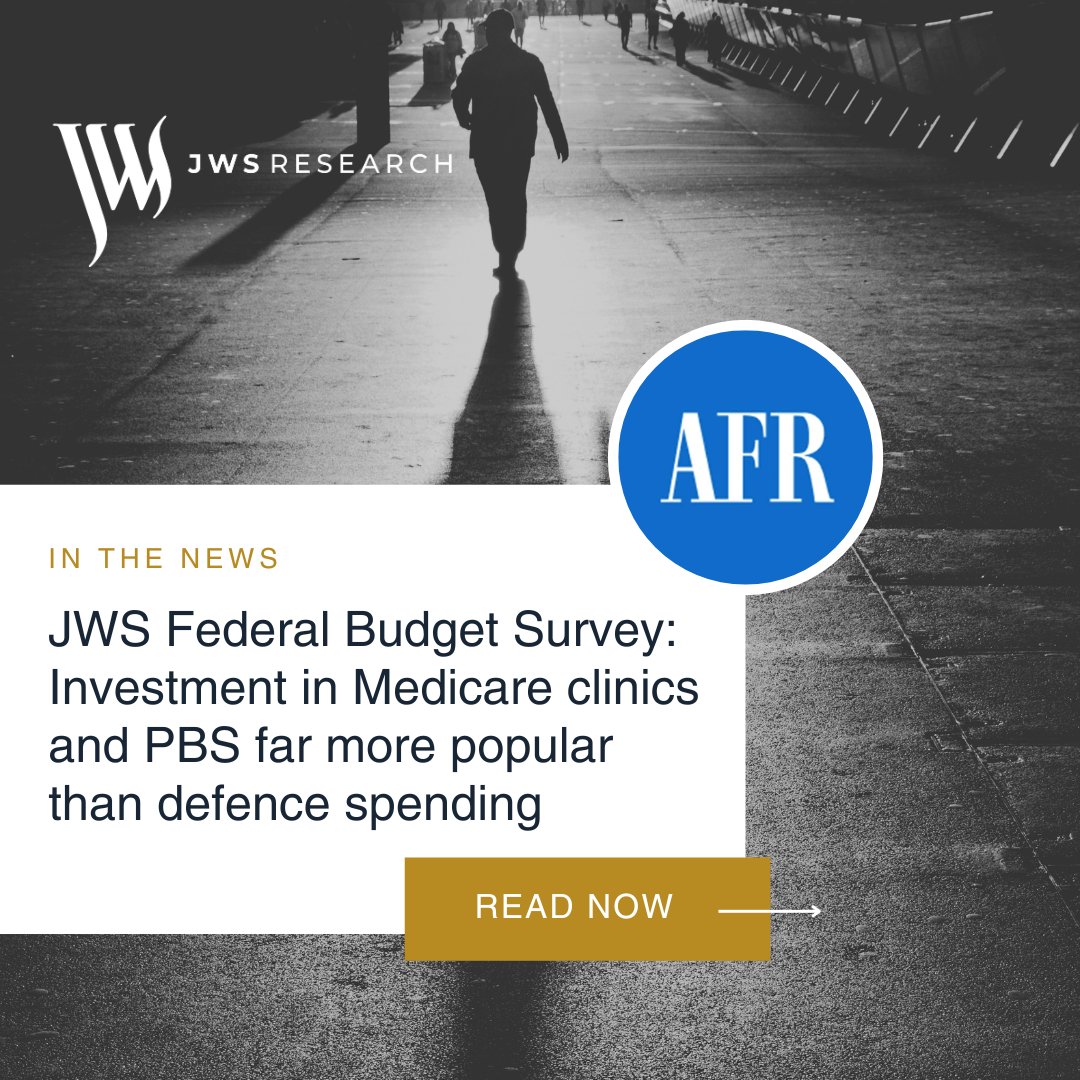 JWS

JWS RESEARCH

AFR

IN THE NEWS

JWS Federal Budget Survey: Investment in Medicare clinics and PBS far more popular than defence spending

READ NOW